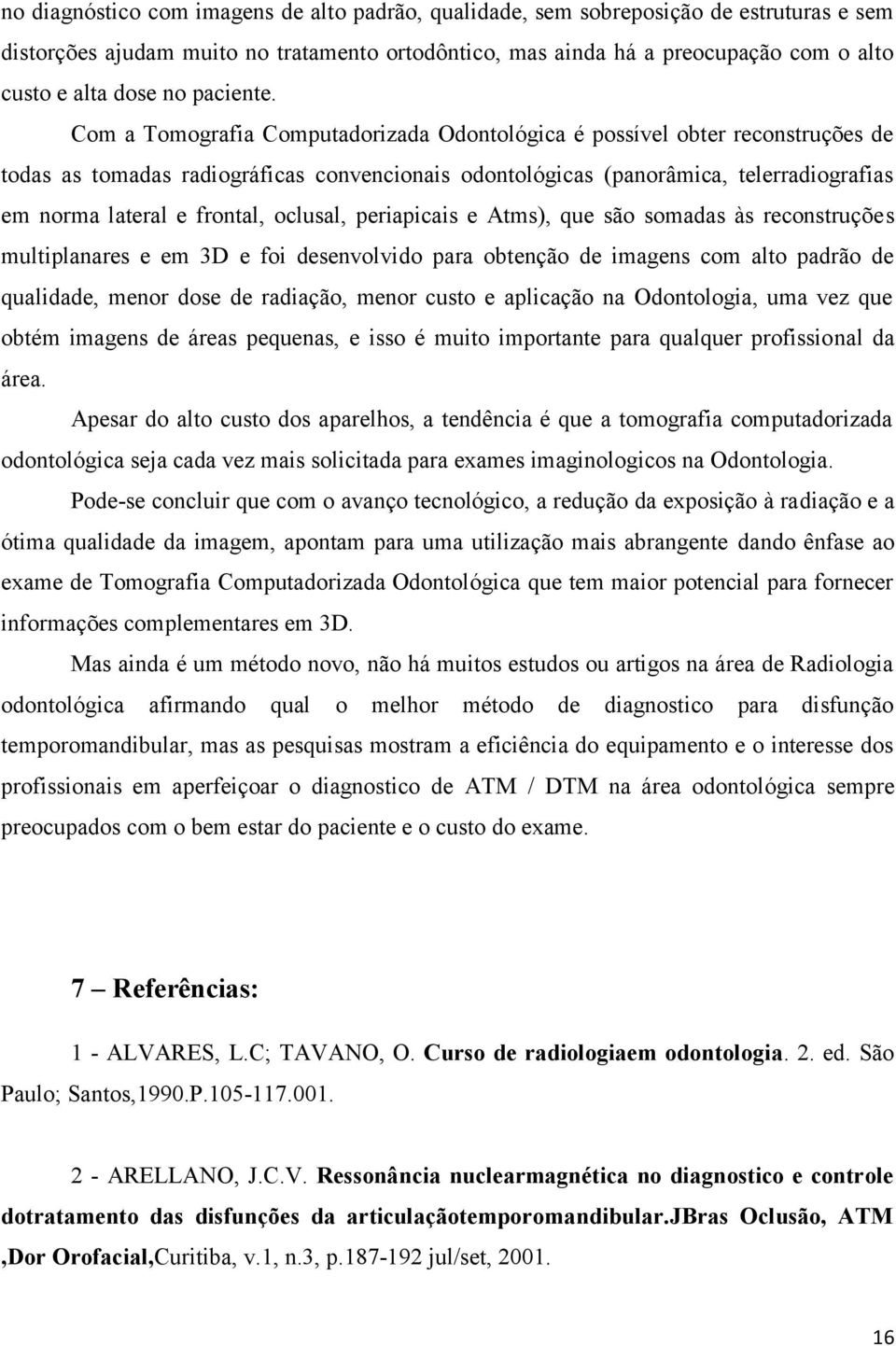 no diagnóstico com imagens de alto padrão, qualidade, sem sobreposição de estruturas e sem distorções ajudam muito no tratamento ortodôntico, mas ainda há a preocupação com o alto custo e alta dose no paciente.

Com a Tomografia Computadorizada Odontológica é possível obter reconstruções de todas as tomadas radiográficas convencionais odontológicas (panorâmica, telerradiografias em norma lateral e frontal, oclusal, periapicais e Atms), que são somadas às reconstruções multiplanares e em 3D e foi desenvolvido para obtenção de imagens com alto padrão de qualidade, menor dose de radiação, menor custo e aplicação na Odontologia, uma vez que obtém imagens de áreas pequenas, e isso é muito importante para qualquer profissional da área.

Apesar do alto custo dos aparelhos, a tendência é que a tomografia computadorizada odontológica seja cada vez mais solicitada para exames imaginologicos na Odontologia.

Pode-se concluir que com o avanço tecnológico, a redução da exposição à radiação e a ótima qualidade da imagem, apontam para uma utilização mais abrangente dando ênfase ao exame de Tomografia Computadorizada Odontológica que tem maior potencial para fornecer informações complementares em 3D.

Mas ainda é um método novo, não há muitos estudos ou artigos na área de Radiologia odontológica afirmando qual o melhor método de diagnostico para disfunção temporomandibular, mas as pesquisas mostram a eficiência do equipamento e o interesse dos profissionais em aperfeiçoar o diagnostico de ATM / DTM na área odontológica sempre preocupados com o bem estar do paciente e o custo do exame.

7 – Referências:

1 - ALVARES, L.C; TAVANO, O. Curso de radiologiaem odontologia. 2. ed. São Paulo; Santos,1990.P.105-117.001.

2 - ARELLANO, J.C.V. Ressonância nuclearmagnética no diagnostico e controle dotratamento das disfunções da articulaçãotemporomandibular.JBras Oclusão, ATM ,Dor Orofacial,Curitiba, v.1, n.3, p.187-192 jul/set, 2001.

16